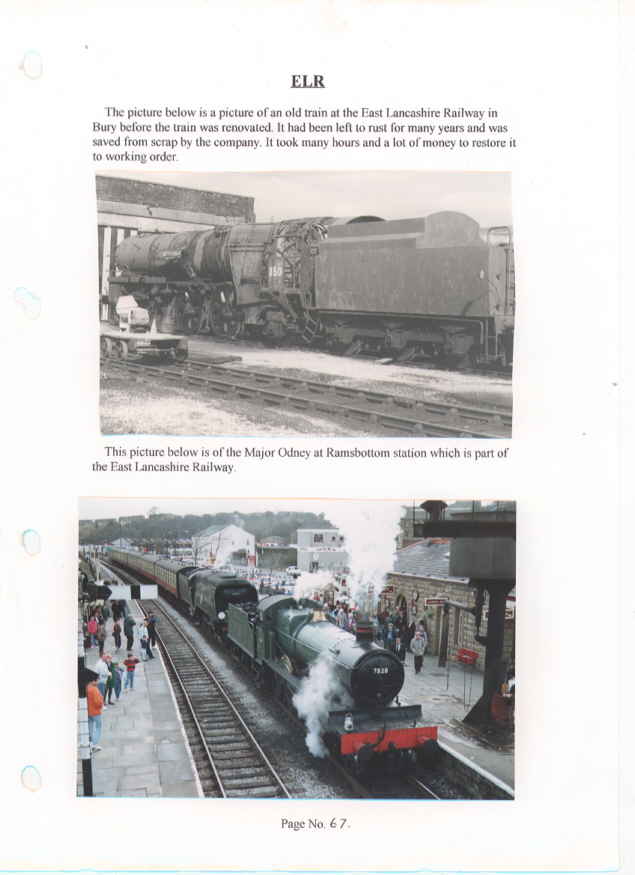 ELR

The picture below is a picture of an old train at the East Lancashire Railway in Bury before the train was renovated. It had been left to rust for many years and was saved from scrap by the company. It took many hours and a lot of money to restore it to working order.

This picture below is of the Major Odney at Ramsbottom station which is part of the East Lancashire Railway.

Page No. 67.